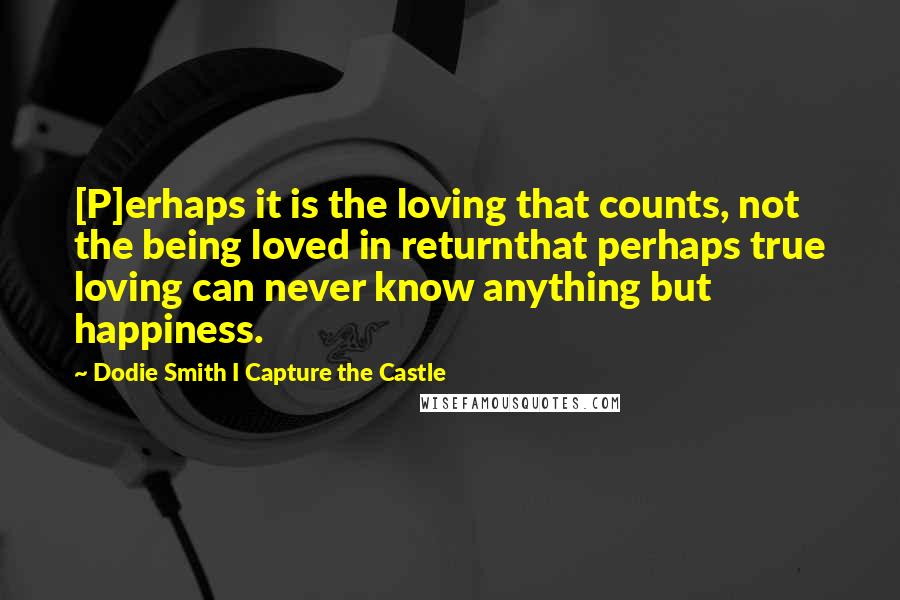 [P]erhaps it is the loving that counts, not the being loved in returnthat perhaps true loving can never know anything but happiness.

~ Dodie Smith I Capture the Castle

WISEFAMOUSQUOTES.COM